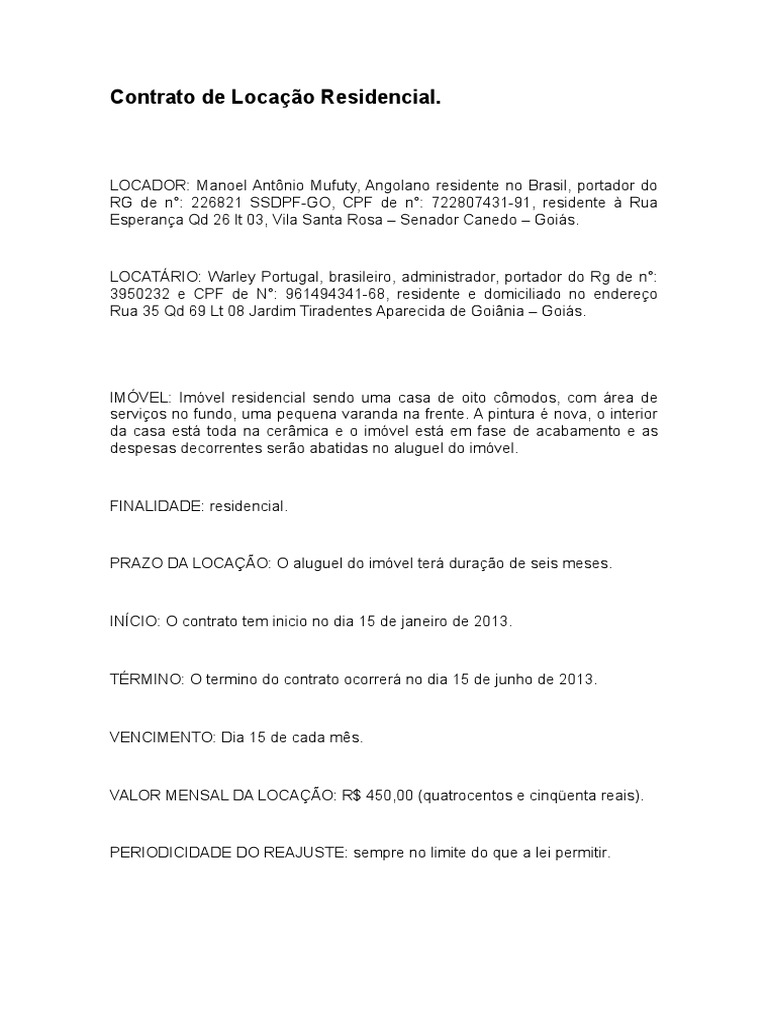 Contrato de Locação Residencial.

LOCADOR: Manoel Antônio Mufuty, Angolano residente no Brasil, portador do RG de n°: 226821 SSDPF-GO, CPF de n°: 722807431-91, residente à Rua Esperança Qd 26 lt 03, Vila Santa Rosa – Senador Canedo – Goiás.

LOCATÁRIO: Warley Portugal, brasileiro, administrador, portador do Rg de n°: 3950232 e CPF de N°: 961494341-68, residente e domiciliado no endereço Rua 35 Qd 69 Lt 08 Jardim Tiradentes Aparecida de Goiânia – Goiás.

IMÓVEL: Imóvel residencial sendo uma casa de oito cômodos, com área de serviços no fundo, uma pequena varanda na frente. A pintura é nova, o interior da casa está toda na cerâmica e o imóvel está em fase de acabamento e as despesas decorrentes serão abatidas no aluguel do imóvel.

FINALIDADE: residencial.

PRAZO DA LOCAÇÃO: O aluguel do imóvel terá duração de seis meses.

INÍCIO: O contrato tem inicio no dia 15 de janeiro de 2013.

TÉRMINO: O termino do contrato ocorrerá no dia 15 de junho de 2013.

VENCIMENTO: Dia 15 de cada mês.

VALOR MENSAL DA LOCAÇÃO: R$ 450,00 (quatrocentos e cinqüenta reais).

PERIODICIDADE DO REAJUSTE: sempre no limite do que a lei permitir.